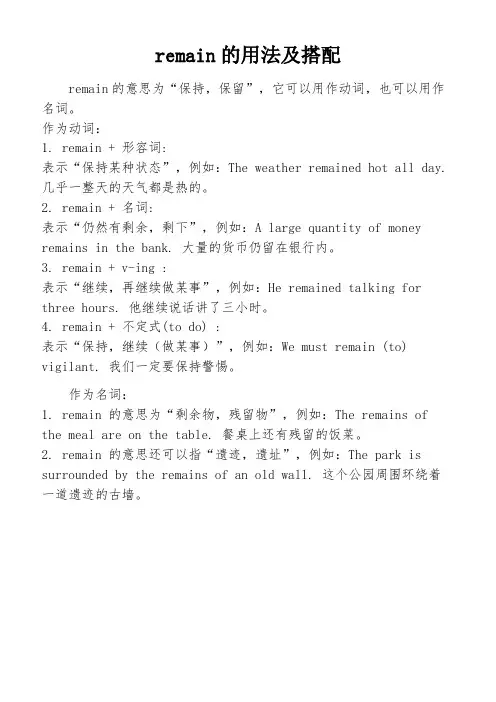 remain 的用法及搭配

remain 的意思为“保持，保留”，它可以用作动词，也可以用作名词。

作为动词：
1. remain + 形容词：
表示“保持某种状态”，例如：The weather remained hot all day. 几乎一整天的天气都是热的。
2. remain + 名词：
表示“仍然有剩余，剩下”，例如：A large quantity of money remains in the bank. 大量的货币仍留在银行内。
3. remain + v-ing :
表示“继续，再继续做某事”，例如：He remained talking for three hours. 他继续说话讲了三小时。
4. remain + 不定式(to do) :
表示“保持，继续（做某事）”，例如：We must remain (to) vigilant. 我们一定要保持警惕。

作为名词：
1. remain 的意思为“剩余物，残留物”，例如：The remains of the meal are on the table. 餐桌上还有残留的饭菜。
2. remain 的意思还可以指“遗迹，遗址”，例如：The park is surrounded by the remains of an old wall. 这个公园周围环绕着一道遗迹的古墙。